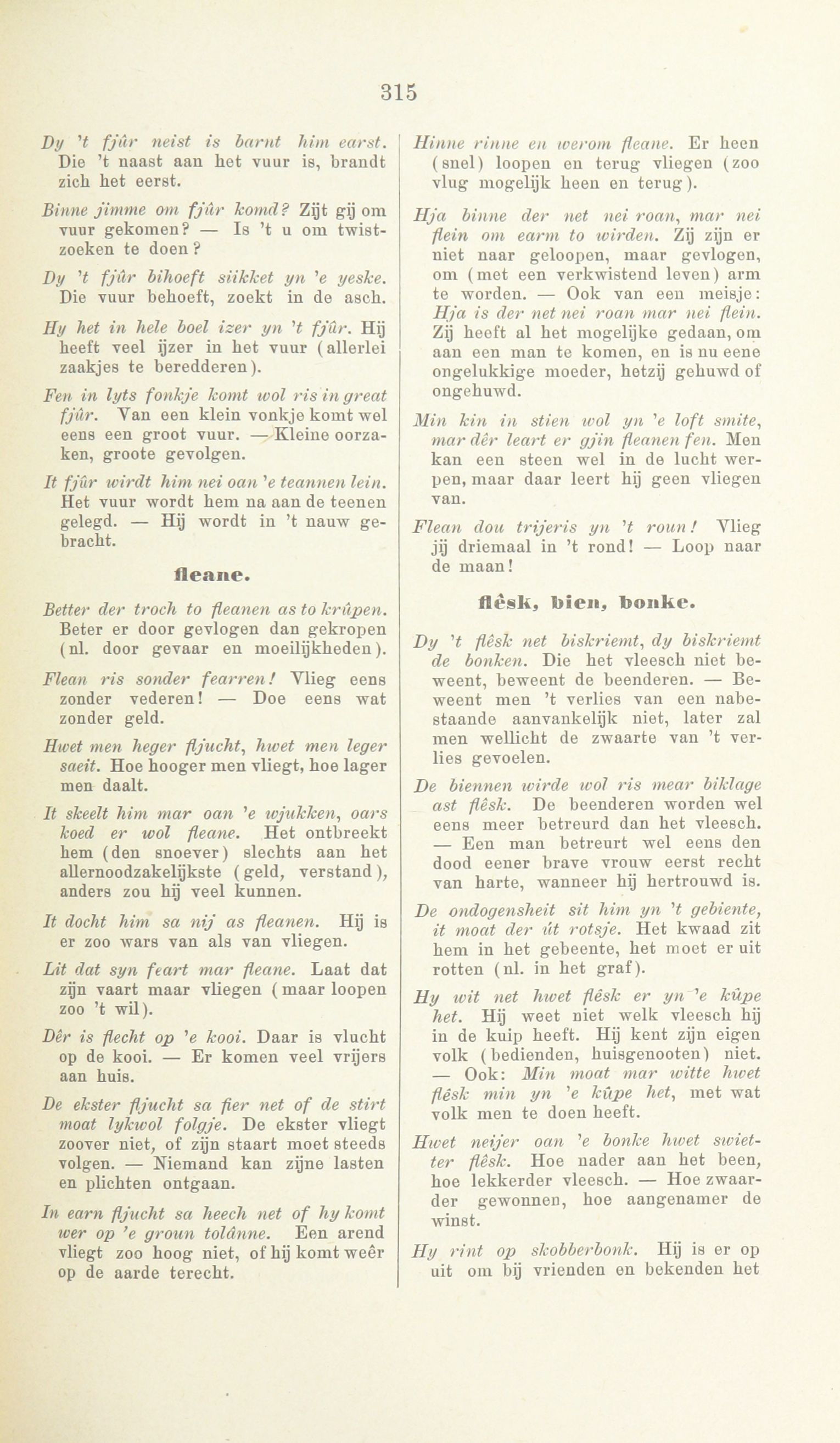 315

Dy 't fjûr neist is barnt him earst. Die 't naast aan het vuur is, brandt zich het eerst.

Binne jimme om fjûr komd? Zijt gij om vuur gekomen? — Is 't u om twistzoeken te doen?

Dy 't fjûr bihoeft siikket yn 'e yeske. Die vuur behoeft, zoekt in de asch.

Hy het in hele boel izer yn 't fjûr. Hij heeft veel ijzer in het vuur (allerlei zaakjes te beredderen).

Fen in lyts fonkje komt wol ris in great fjûr. Van een klein vonkje komt wel eens een groot vuur. — Kleine oorzaken, groote gevolgen.

It fjûr wirdt him nei oan 'e teannen lein. Het vuur wordt hem na aan de teenen gelegd. — Hij wordt in 't nauw gebracht.

fleane.

Better der troch to fleanen as to krûpen. Beter er door gevlogen dan gekropen (nl. door gevaar en moeilijkheden).

Flean ris sonder fearren! Vlieg eens zonder vederen! — Doe eens wat zonder geld.

Hwet men heger fljucht, hwet men leger saeit. Hoe hooger men vliegt, hoe lager men daalt.

It skeelt him mar oan 'e wjukken, oars koed er wol fleane. Het ontbreekt hem (den snoever) slechts aan het allernoodzakelijkste (geld, verstand), anders zou hij veel kunnen.

It docht him sa nij as fleanen. Hij is er zoo wars van als van vliegen.

Lit dat syn feart mar fleane. Laat dat zijn vaart maar vliegen (maar loopen zoo 't wil).

Dêr is flecht op 'e kooi. Daar is vlucht op de kooi. — Er komen veel vrijers aan huis.

De ekster fljucht sa fier net of de stirt moat lykwol folgje. De ekster vliegt zoover niet, of zijn staart moet steeds volgen. — Niemand kan zijne lasten en plichten ontgaan.

In earn fljucht sa heech net of hy komt wer op 'e groun tolânne. Een arend vliegt zoo hoog niet, of hij komt weêr op de aarde terecht.

Hinne rinne en werom fleane. Er heen (snel) loopen en terug vliegen (zoo vlug mogelijk heen en terug).

Hja binne der net nei roan, mar nei flein om earm to wirden. Zij zijn er niet naar geloopen, maar gevlogen, om (met een verkwistend leven) arm te worden. — Ook van een meisje: Hja is der net nei roan mar nei flein. Zij heeft al het mogelijke gedaan, om aan een man te komen, en is nu eene ongelukkige moeder, hetzij gehuwd of ongehuwd.

Min kin in stien wol yn 'e loft smite, mar dêr leart er gjin fleanen fen. Men kan een steen wel in de lucht werpen, maar daar leert hij geen vliegen van.

Flean dou trijeris yn 't roun! Vlieg jij driemaal in 't rond! — Loop naar de maan!

flêsk, bien, bonke.

Dy 't flêsk net biskriemt, dy biskriemt de bonken. Die het vleesch niet beweent, beweent de beenderen. — Beweent men 't verlies van een nabestaande aanvankelijk niet, later zal men wellicht de zwaarte van 't verlies gevoelen.

De biennen wirde wol ris mear biklage ast flêsk. De beenderen worden wel eens meer betreurd dan het vleesch. — Een man betreurt wel eens den dood eener brave vrouw eerst recht van harte, wanneer hij hertrouwd is.

De ondogensheit sit him yn 't gebiente, it moat der út rotsje. Het kwaad zit hem in het gebeente, het moet er uit rotten (nl. in het graf).

Hy wit net hwet flêsk er yn 'e kûpe het. Hij weet niet welk vleesch hij in de kuip heeft. Hij kent zijn eigen volk (bedienden, huisgenooten) niet. — Ook: Min moat mar witte hwet flêsk min yn 'e kûpe het, met wat volk men te doen heeft.

Hwet neijer oan 'e bonke hwet swietter flêsk. Hoe nader aan het been, hoe lekkerder vleesch. — Hoe zwaarder gewonnen, hoe aangenamer de winst.

Hy rint op skobberbonk. Hij is er op uit om bij vrienden en bekenden het